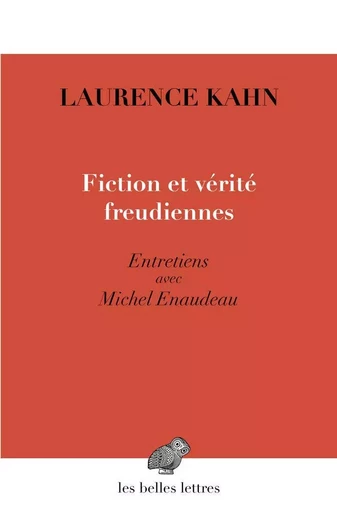 LAURENCE KAHN

Fiction et vérité freudiennes

Entretiens avec Michel Enaudeau

les belles lettres